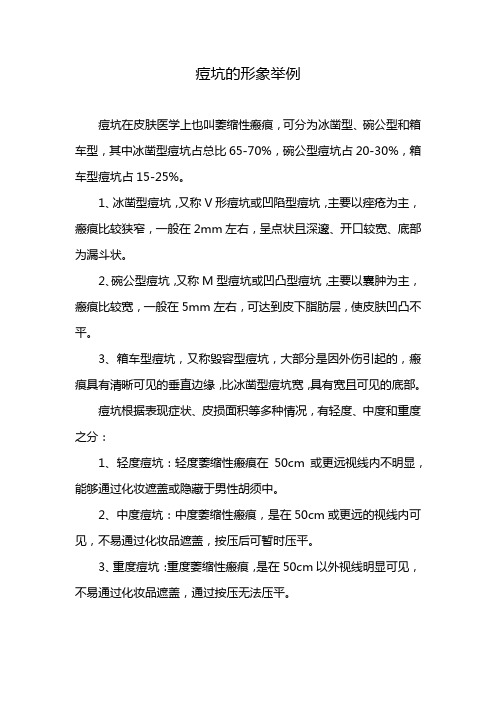 痘坑的形象举例

痘坑在皮肤医学上也叫萎缩性瘢痕，可分为冰凿型、碗公型和箱车型，其中冰凿型痘坑占总比 65-70%，碗公型痘坑占 20-30%，箱车型痘坑占 15-25%。

1、冰凿型痘坑，又称 V 形痘坑或凹陷型痘坑，主要以痤疮为主，瘢痕比较狭窄，一般在 2mm 左右，呈点状且深邃、开口较宽、底部为漏斗状。

2、碗公型痘坑，又称 M 型痘坑或凹凸型痘坑，主要以囊肿为主，瘢痕比较宽，一般在 5mm 左右，可达到皮下脂肪层，使皮肤凹凸不平。

3、箱车型痘坑，又称毁容型痘坑，大部分是因外伤引起的，瘢痕具有清晰可见的垂直边缘，比冰凿型痘坑宽，具有宽且可见的底部。

痘坑根据表现症状、皮损面积等多种情况，有轻度、中度和重度之分：

1、轻度痘坑：轻度萎缩性瘢痕在 50cm 或更远视线内不明显，能够通过化妆遮盖或隐藏于男性胡须中。

2、中度痘坑：中度萎缩性瘢痕，是在 50cm 或更远的视线内可见，不易通过化妆品遮盖，按压后可暂时压平。

3、重度痘坑：重度萎缩性瘢痕，是在 50cm 以外视线明显可见，不易通过化妆品遮盖，通过按压无法压平。